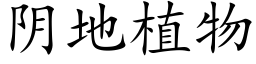 阴地植物